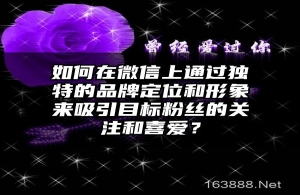 曾经爱过你

如何在微信上通过独特的品牌定位和形象来吸引目标粉丝的关注和喜爱？

163888.Net